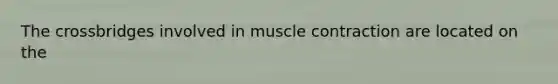 The crossbridges involved in muscle contraction are located on the